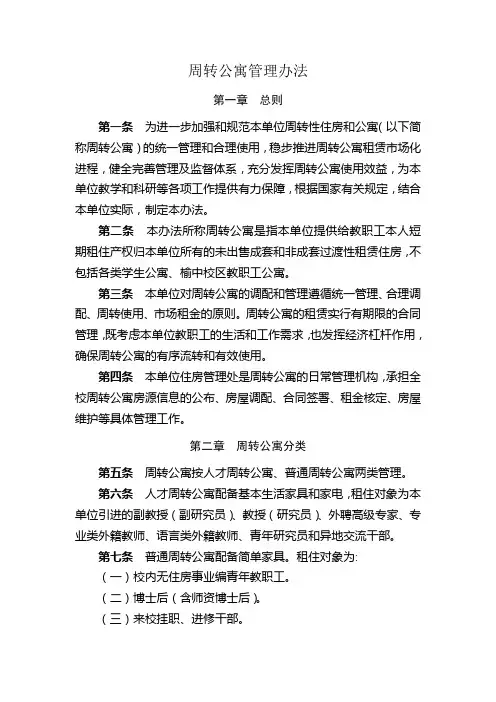 周转公寓管理办法

第一章　总则

第一条　为进一步加强和规范本单位周转性住房和公寓（以下简称周转公寓）的统一管理和合理使用，稳步推进周转公寓租赁市场化进程，健全完善管理及监督体系，充分发挥周转公寓使用效益，为本单位教学和科研等各项工作提供有力保障，根据国家有关规定，结合本单位实际，制定本办法。

第二条　本办法所称周转公寓是指本单位提供给教职工本人短期租住产权归本单位所有的未出售成套和非成套过渡性租赁住房，不包括各类学生公寓、榆中校区教职工公寓。

第三条　本单位对周转公寓的调配和管理遵循统一管理、合理调配、周转使用、市场租金的原则。周转公寓的租赁实行有期限的合同管理，既考虑本单位教职工的生活和工作需求，也发挥经济杠杆作用，确保周转公寓的有序流转和有效使用。

第四条　本单位住房管理处是周转公寓的日常管理机构，承担全校周转公寓房源信息的公布、房屋调配、合同签署、租金核定、房屋维护等具体管理工作。

第二章　周转公寓分类

第五条　周转公寓按人才周转公寓、普通周转公寓两类管理。

第六条　人才周转公寓配备基本生活家具和家电，租住对象为本单位引进的副教授（副研究员）、教授（研究员）、外聘高级专家、专业类外籍教师、语言类外籍教师、青年研究员和异地交流干部。

第七条　普通周转公寓配备简单家具。租住对象为:

（一）校内无住房事业编青年教职工。

（二）博士后（含师资博士后）。

（三）来校挂职、进修干部。